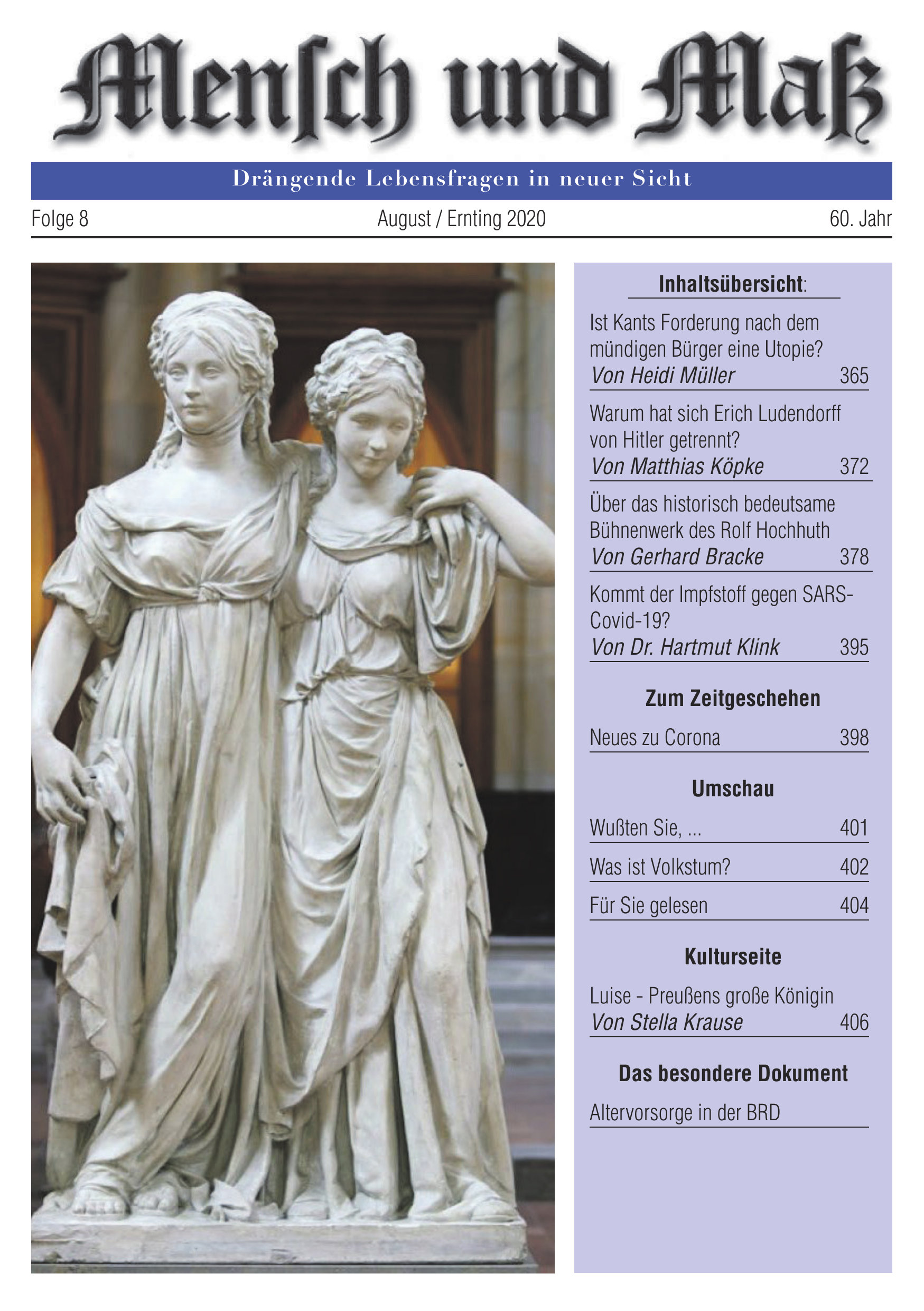 Mensch und Maß

Drängende Lebensfragen in neuer Sicht

Folge 8

August / Ernting 2020

60. Jahr

Inhaltsübersicht:

Ist Kants Forderung nach dem mündigen Bürger eine Utopie?
Von Heidi Müller 365

Warum hat sich Erich Ludendorff von Hitler getrennt?
Von Matthias Köpke 372

Über das historisch bedeutsame Bühnenwerk des Rolf Hochhuth
Von Gerhard Bracke 378

Kommt der Impfstoff gegen SARS-Covid-19?
Von Dr. Hartmut Klink 395

Zum Zeitgeschehen

Neues zu Corona 398

Umschau

Wußten Sie, ... 401

Was ist Volkstum? 402

Für Sie gelesen 404

Kulturseite

Luise - Preußens große Königin
Von Stella Krause 406

Das besondere Dokument

Altervorsorge in der BRD